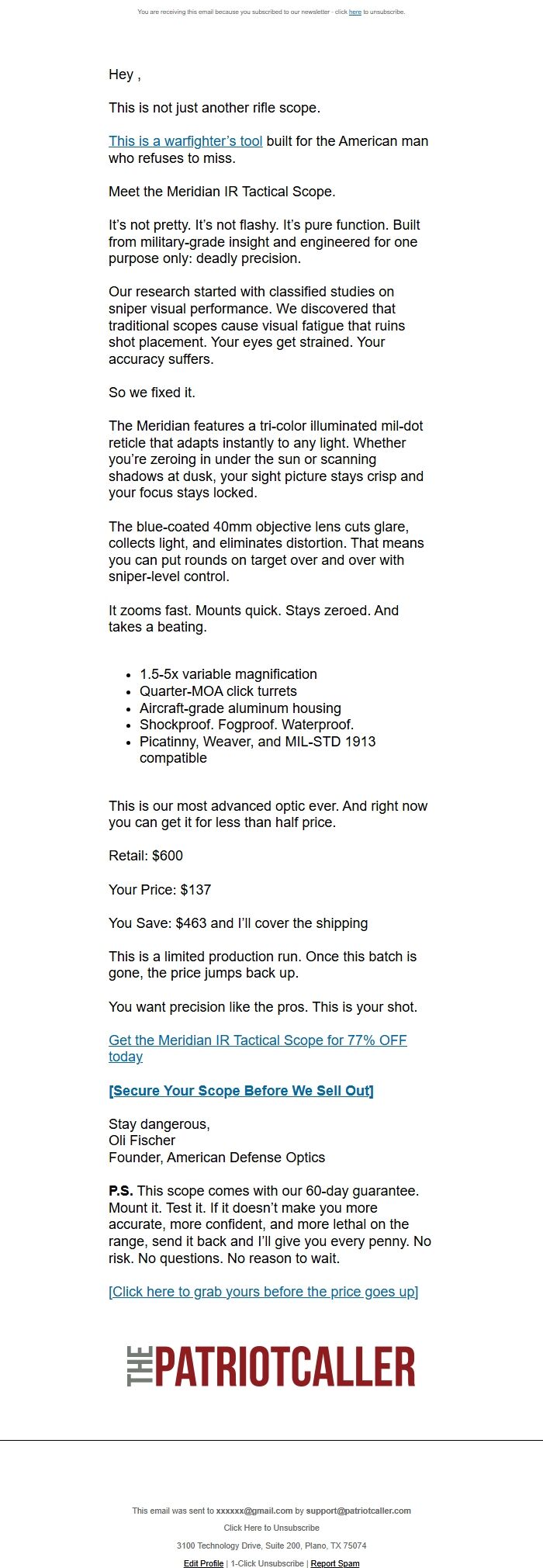 You are receiving this email because you subscribed to our newsletter - click here to unsubscribe.

Hey ,

This is not just another rifle scope.

This is a warfighter's tool built for the American man who refuses to miss.

Meet the Meridian IR Tactical Scope.

It's not pretty. It's not flashy. It's pure function. Built from military-grade insight and engineered for one purpose only: deadly precision.

Our research started with classified studies on sniper visual performance. We discovered that traditional scopes cause visual fatigue that ruins shot placement. Your eyes get strained. Your accuracy suffers.

So we fixed it.

The Meridian features a tri-color illuminated mil-dot reticle that adapts instantly to any light. Whether you're zeroing in under the sun or scanning shadows at dusk, your sight picture stays crisp and your focus stays locked.

The blue-coated 40mm objective lens cuts glare, collects light, and eliminates distortion. That means you can put rounds on target over and over with sniper-level control.

It zooms fast. Mounts quick. Stays zeroed. And takes a beating.

- 1.5-5x variable magnification
- Quarter-MOA click turrets
- Aircraft-grade aluminum housing
- Shockproof. Fogproof. Waterproof.
- Picatinny, Weaver, and MIL-STD 1913 compatible

This is our most advanced optic ever. And right now you can get it for less than half price.

Retail: $600

Your Price: $137

You Save: $463 and I'll cover the shipping

This is a limited production run. Once this batch is gone, the price jumps back up.

You want precision like the pros. This is your shot.

Get the Meridian IR Tactical Scope for 77% OFF today

[Secure Your Scope Before We Sell Out]

Stay dangerous,
Oli Fischer
Founder, American Defense Optics

P.S. This scope comes with our 60-day guarantee. Mount it. Test it. If it doesn't make you more accurate, more confident, and more lethal on the range, send it back and I'll give you every penny. No risk. No questions. No reason to wait.

[Click here to grab yours before the price goes up]

THE PATRIOTCALLER

This email was sent to xxxxxx@gmail.com by support@patriotcaller.com

Click Here to Unsubscribe

3100 Technology Drive, Suite 200, Plano, TX 75074

Edit Profile | 1-Click Unsubscribe | Report Spam